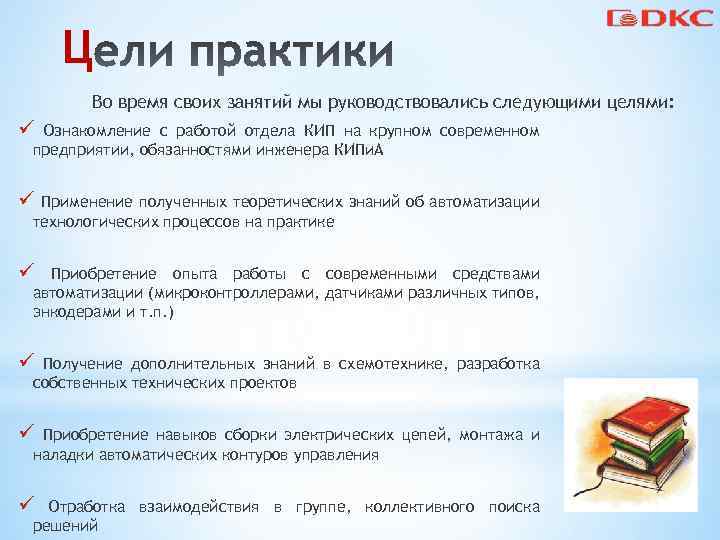 DKC

Цели практики

Во время своих занятий мы руководствовались следующими целями:

✓ Ознакомление с работой отдела КИП на крупном современном предприятии, обязанностями инженера КИПиА

✓ Применение полученных теоретических знаний об автоматизации технологических процессов на практике

✓ Приобретение опыта работы с современными средствами автоматизации (микроконтроллерами, датчиками различных типов, энкодерами и т.п.)

✓ Получение дополнительных знаний в схемотехнике, разработка собственных технических проектов

✓ Приобретение навыков сборки электрических цепей, монтажа и наладки автоматических контуров управления

✓ Отработка взаимодействия в группе, коллективного поиска решений